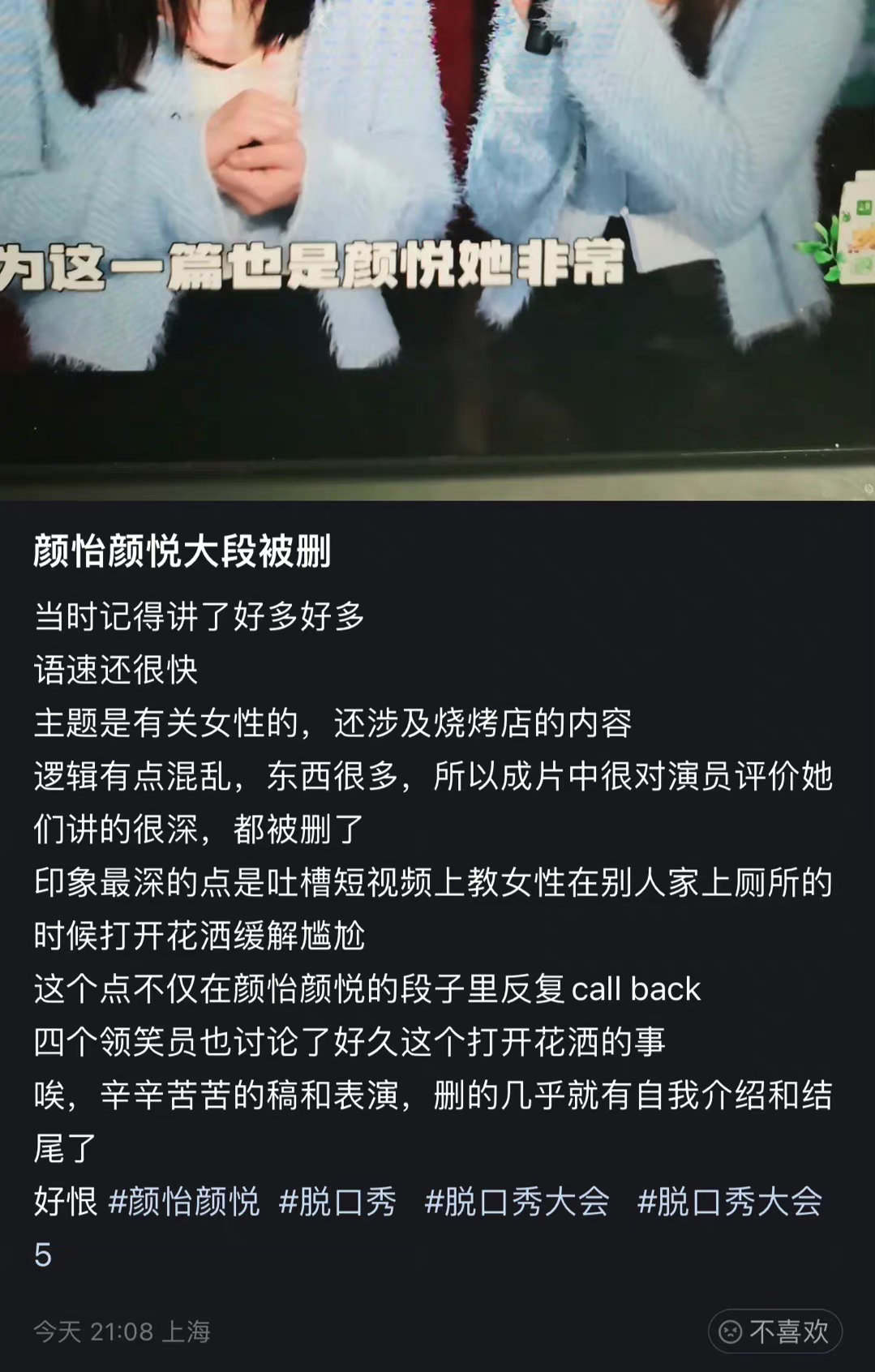 为这一篇也是颜悦她非常

颜怡颜悦大段被删

当时记得讲了好多好多
语速还很快
主题是有关女性的，还涉及烧烤店的内容
逻辑有点混乱，东西很多，所以成片中很对演员评价她们讲的很深，都被删了
印象最深的点是吐槽短视频上教女性在别人家上厕所的时候打开花洒缓解尴尬
这个点不仅在颜怡颜悦的段子里反复 call back
四个领笑员也讨论了好久这个打开花洒的事
唉，辛辛苦苦的稿和表演，删的几乎就有自我介绍和结尾了
好恨 #颜怡颜悦 #脱口秀 #脱口秀大会 #脱口秀大会5

今天 21:08 上海

不喜欢